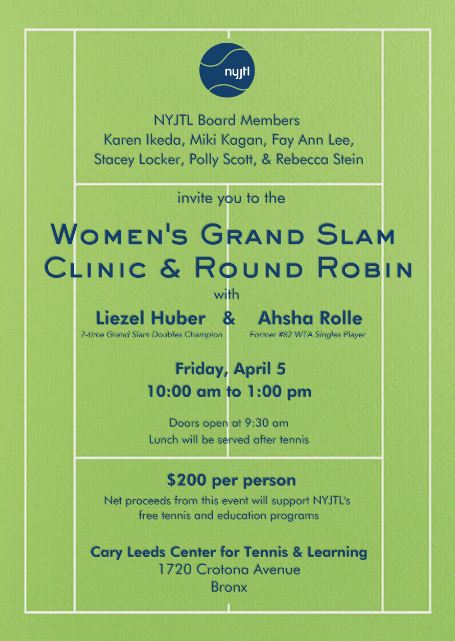 nyjtl

NYJTL Board Members
Karen Ikeda, Miki Kagan, Fay Ann Lee,
Stacey Locker, Polly Scott, & Rebecca Stein

invite you to the

WOMEN'S GRAND SLAM
CLINIC & ROUND ROBIN

with

Liezel Huber & Ahsha Rolle
7-time Grand Slam Doubles Champion
Former #82 WTA Singles Player

Friday, April 5
10:00 am to 1:00 pm

Doors open at 9:30 am
Lunch will be served after tennis

$200 per person

Net proceeds from this event will support NYJTL's free tennis and education programs

Cary Leeds Center for Tennis & Learning
1720 Crotona Avenue
Bronx